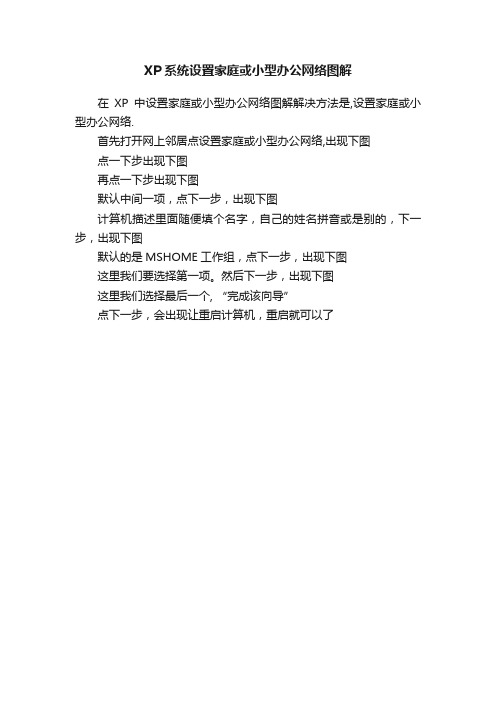 XP系统设置家庭或小型办公网络图解

在 XP 中设置家庭或小型办公网络图解解决方法是,设置家庭或小型办公网络.

首先打开网上邻居点设置家庭或小型办公网络,出现下图

点一下步出现下图

再点一下步出现下图

默认中间一项，点下一步，出现下图

计算机描述里面随便填个名字，自己的姓名拼音或是别的，下一步，出现下图

默认的是 MSHOME 工作组，点下一步，出现下图

这里我们要选择第一项。然后下一步，出现下图

这里我们选择最后一个, “完成该向导”

点下一步，会出现让重启计算机，重启就可以了